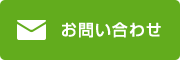 お問い合わせ